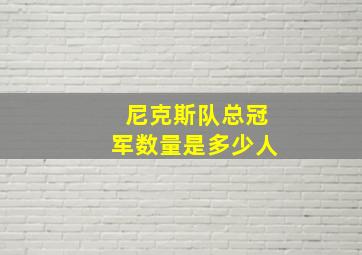 尼克斯队总冠军数量是多少人